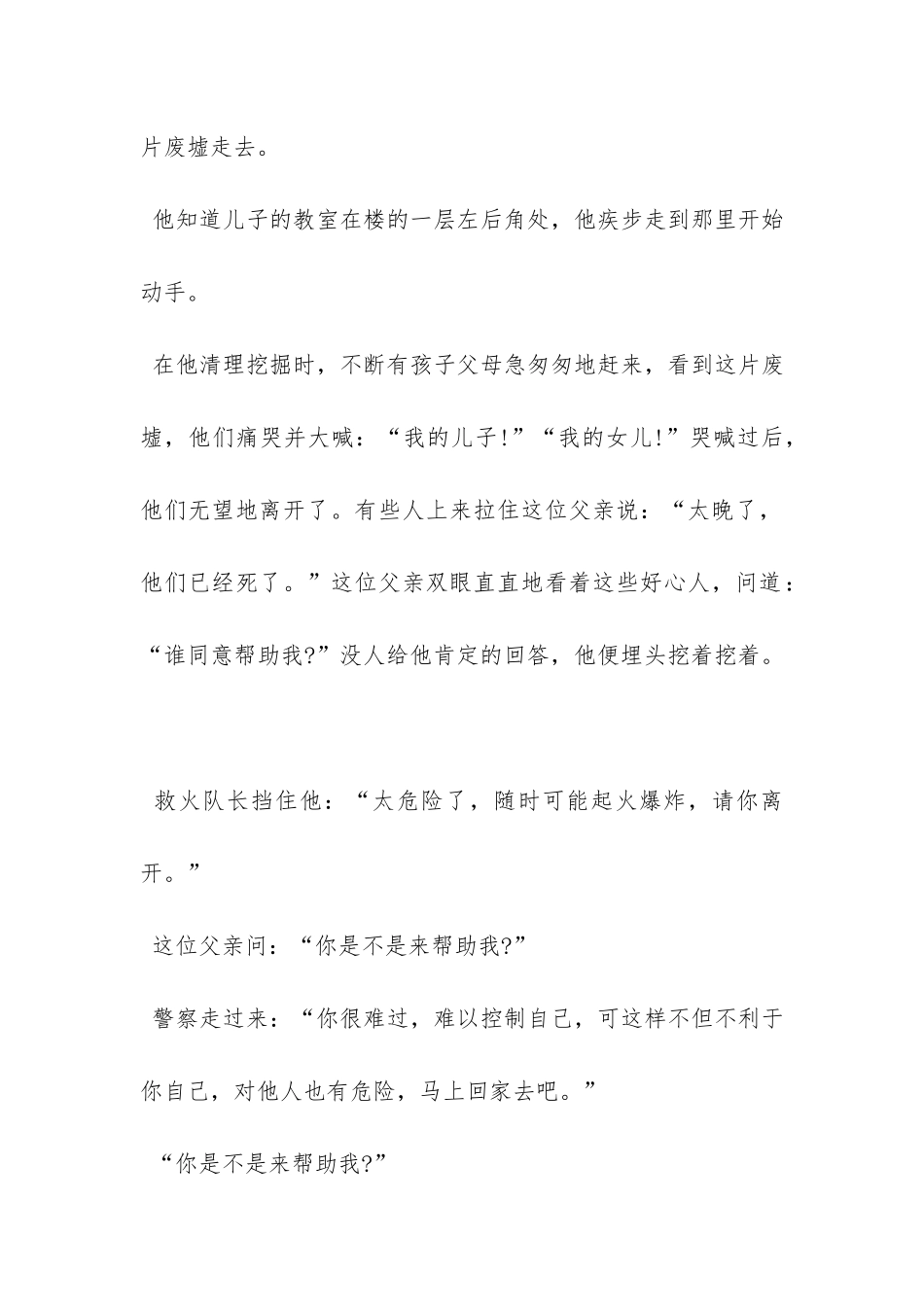 片废墟走去。

他知道儿子的教室在楼的一层左后角处，他疾步走到那里开始动手。

在他清理挖掘时，不断有孩子父母急匆匆地赶来，看到这片废墟，他们痛哭并大喊：“我的儿子!”“我的女儿!”哭喊过后，他们无望地离开了。有些人上来拉住这位父亲说：“太晚了，他们已经死了。”这位父亲双眼直直地看着这些好心人，问道：“谁同意帮助我?”没人给他肯定的回答，他便埋头挖着挖着。

救火队长挡住他：“太危险了，随时可能起火爆炸，请你离开。”

这位父亲问：“你是不是来帮助我?”

警察走过来：“你很难过，难以控制自己，可这样不但不利于你自己，对他人也有危险，马上回家去吧。”

“你是不是来帮助我?”